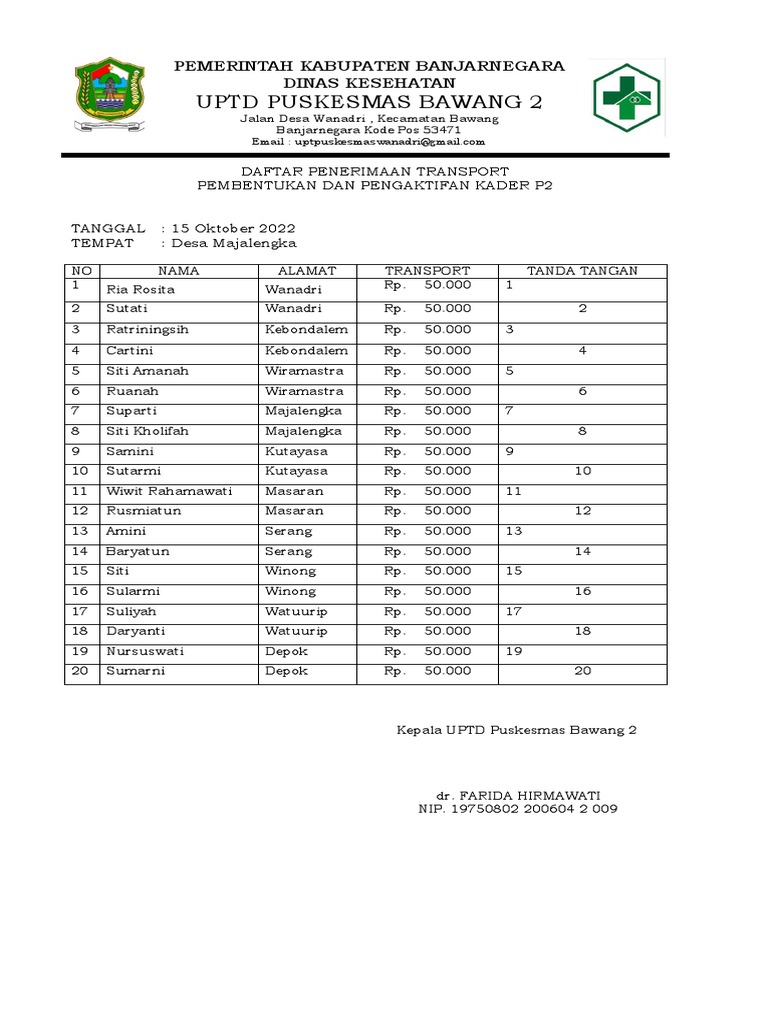 PEMERINTAH KABUPATEN BANJARNEGARA
DINAS KESEHATAN
UPTD PUSKESMAS BAWANG 2
Jalan Desa Wanadri , Kecamatan Bawang
Banjarnegara Kode Pos 53471
Email : uptpuskesmaswanadri@gmail.com

DAFTAR PENERIMAAN TRANSPORT
PEMBENTUKAN DAN PENGAKTIFAN KADER P2

TANGGAL : 15 Oktober 2022
TEMPAT : Desa Majalengka

| NO | NAMA | ALAMAT | TRANSPORT | TANDA TANGAN |
|---|---|---|---|---|
| 1 | Ria Rosita | Wanadri | Rp. 50.000 | 1 |
| 2 | Sutati | Wanadri | Rp. 50.000 | 2 |
| 3 | Ratriningsih | Kebondalem | Rp. 50.000 | 3 |
| 4 | Cartini | Kebondalem | Rp. 50.000 | 4 |
| 5 | Siti Amanah | Wiramastra | Rp. 50.000 | 5 |
| 6 | Ruanah | Wiramastra | Rp. 50.000 | 6 |
| 7 | Suparti | Majalengka | Rp. 50.000 | 7 |
| 8 | Siti Kholifah | Majalengka | Rp. 50.000 | 8 |
| 9 | Samini | Kutayasa | Rp. 50.000 | 9 |
| 10 | Sutarmi | Kutayasa | Rp. 50.000 | 10 |
| 11 | Wiwit Rahamawati | Masaran | Rp. 50.000 | 11 |
| 12 | Rusmiatun | Masaran | Rp. 50.000 | 12 |
| 13 | Amini | Serang | Rp. 50.000 | 13 |
| 14 | Baryatun | Serang | Rp. 50.000 | 14 |
| 15 | Siti | Winong | Rp. 50.000 | 15 |
| 16 | Sularmi | Winong | Rp. 50.000 | 16 |
| 17 | Suliyah | Watuurip | Rp. 50.000 | 17 |
| 18 | Daryanti | Watuurip | Rp. 50.000 | 18 |
| 19 | Nursuswati | Depok | Rp. 50.000 | 19 |
| 20 | Sumarni | Depok | Rp. 50.000 | 20 |

Kepala UPTD Puskesmas Bawang 2

dr. FARIDA HIRMAWATI
NIP. 19750802 200604 2 009